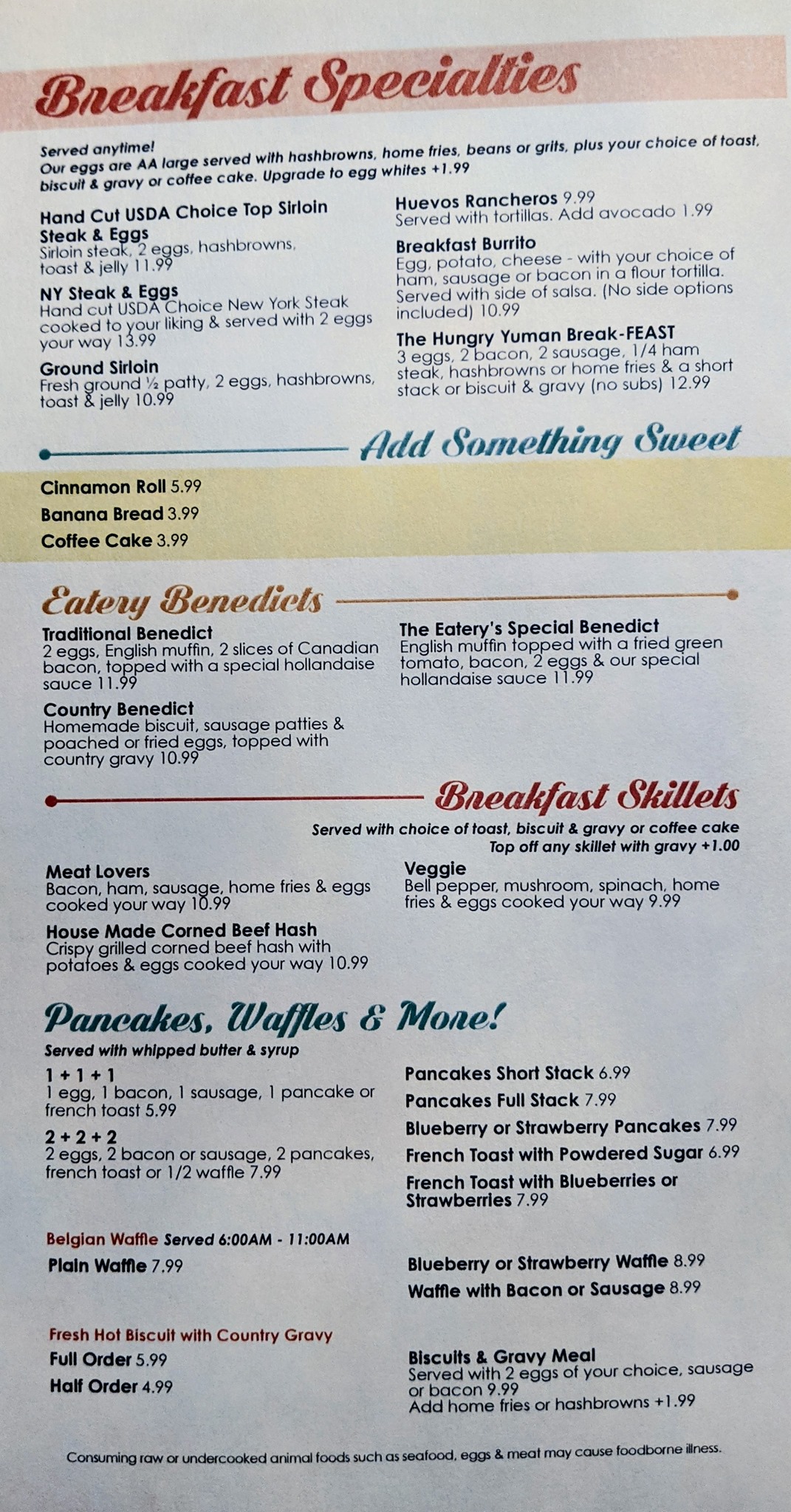 Breakfast Specialties

Served anytime!
Our eggs are AA large served with hashbrowns, home fries, beans or grits, plus your choice of toast, biscuit & gravy or coffee cake. Upgrade to egg whites +1.99

Hand Cut USDA Choice Top Sirloin Steak & Eggs
Sirloin steak, 2 eggs, hashbrowns, toast & jelly 11.99

NY Steak & Eggs
Hand cut USDA Choice New York Steak cooked to your liking & served with 2 eggs your way 13.99

Ground Sirloin
Fresh ground ½ patty, 2 eggs, hashbrowns, toast & jelly 10.99

Huevos Rancheros 9.99
Served with tortillas. Add avocado 1.99

Breakfast Burrito
Egg, potato, cheese - with your choice of ham, sausage or bacon in a flour tortilla. Served with side of salsa. (No side options included) 10.99

The Hungry Yuman Break-FEAST
3 eggs, 2 bacon, 2 sausage, 1/4 ham steak, hashbrowns or home fries & a short stack or biscuit & gravy (no subs) 12.99

Add Something Sweet

Cinnamon Roll 5.99
Banana Bread 3.99
Coffee Cake 3.99

Eatery Benedicts

Traditional Benedict
2 eggs, English muffin, 2 slices of Canadian bacon, topped with a special hollandaise sauce 11.99

Country Benedict
Homemade biscuit, sausage patties & poached or fried eggs, topped with country gravy 10.99

The Eatery's Special Benedict
English muffin topped with a fried green tomato, bacon, 2 eggs & our special hollandaise sauce 11.99

Breakfast Skillets

Served with choice of toast, biscuit & gravy or coffee cake
Top off any skillet with gravy +1.00

Meat Lovers
Bacon, ham, sausage, home fries & eggs cooked your way 10.99

House Made Corned Beef Hash
Crispy grilled corned beef hash with potatoes & eggs cooked your way 10.99

Veggie
Bell pepper, mushroom, spinach, home fries & eggs cooked your way 9.99

Pancakes, Waffles & More!

Served with whipped butter & syrup

1 + 1 + 1
1 egg, 1 bacon, 1 sausage, 1 pancake or french toast 5.99

2 + 2 + 2
2 eggs, 2 bacon or sausage, 2 pancakes, french toast or 1/2 waffle 7.99

Pancakes Short Stack 6.99
Pancakes Full Stack 7.99
Blueberry or Strawberry Pancakes 7.99
French Toast with Powdered Sugar 6.99
French Toast with Blueberries or Strawberries 7.99

Belgian Waffle Served 6:00AM - 11:00AM
Plain Waffle 7.99

Blueberry or Strawberry Waffle 8.99
Waffle with Bacon or Sausage 8.99

Fresh Hot Biscuit with Country Gravy
Full Order 5.99
Half Order 4.99

Biscuits & Gravy Meal
Served with 2 eggs of your choice, sausage or bacon 9.99
Add home fries or hashbrowns +1.99

Consuming raw or undercooked animal foods such as seafood, eggs & meat may cause foodborne illness.